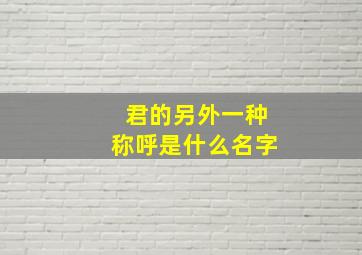 君的另外一种
称呼是什么名字